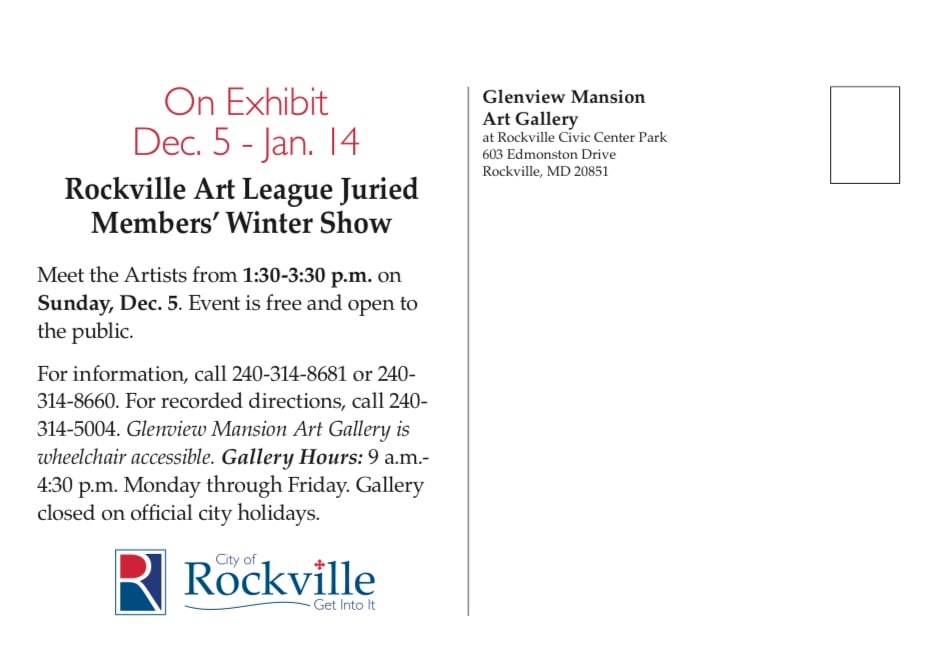 On Exhibit
Dec. 5 - Jan. 14

Rockville Art League Juried Members' Winter Show

Meet the Artists from 1:30-3:30 p.m. on Sunday, Dec. 5. Event is free and open to the public.

For information, call 240-314-8681 or 240-314-8660. For recorded directions, call 240-314-5004. Glenview Mansion Art Gallery is wheelchair accessible. Gallery Hours: 9 a.m.-4:30 p.m. Monday through Friday. Gallery closed on official city holidays.

City of
Rockville
Get Into It

Glenview Mansion
Art Gallery
at Rockville Civic Center Park
603 Edmonston Drive
Rockville, MD 20851